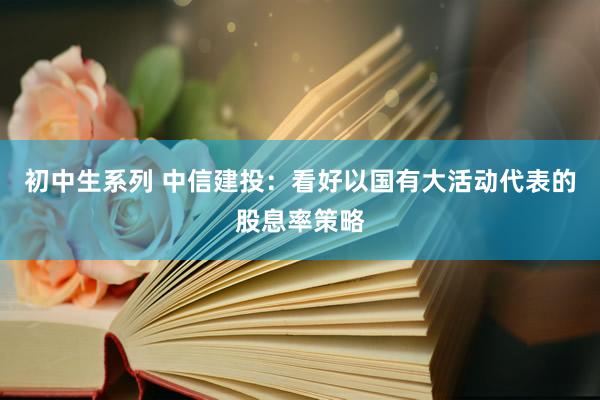 初中生系列 中信建投：看好以国有大活动代表的股息率策略